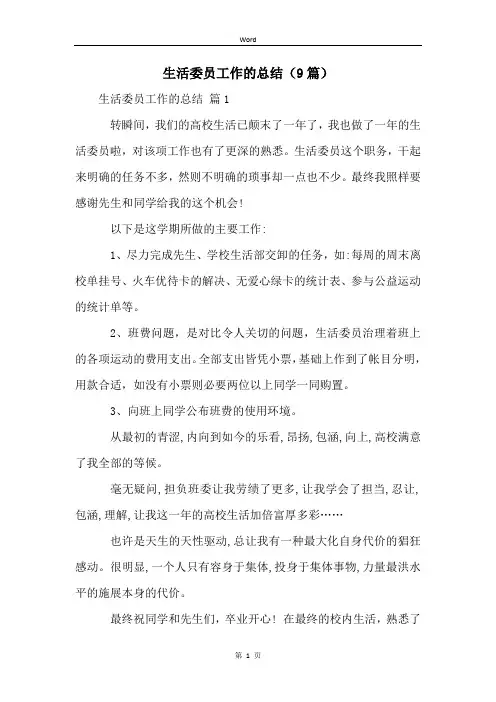 Word

生活委员工作的总结（9篇）

生活委员工作的总结 篇1

转瞬间，我们的高校生活已颠末了一年了，我也做了一年的生活委员啦，对该项工作也有了更深的熟悉。生活委员这个职务，干起来明确的任务不多，然则不明确的琐事却一点也不少。最终我照样要感谢先生和同学给我的这个机会！

以下是这学期所做的主要工作：

1、尽力完成先生、学校生活部交卸的任务，如：每周的周末离校单挂号、火车优待卡的解决、无爱心绿卡的统计表、参与公益运动的统计单等。

2、班费问题，是对比令人关切的问题，生活委员治理着班上的各项运动的费用支出。全部支出皆凭小票，基础上作到了帐目分明，用款合适，如没有小票则必要两位以上同学一同购置。

3、向班上同学公布班费的使用环境。

从最初的青涩，内向到如今的乐看，昂扬，包涵，向上，高校满意了我全部的等候。

毫无疑问，担负班委让我劳绩了更多，让我学会了担当，忍让，包涵，理解，让我这一年的高校生活加倍富厚多彩……

也许是天生的天性驱动，总让我有一种最大化自身代价的猖狂感动。很明显，一个人只有容身于集体，投身于集体事物，力量最洪水平的施展本身的代价。

最终祝同学和先生们，卒业开心！在最终的校内生活，熟悉了

第 1 页